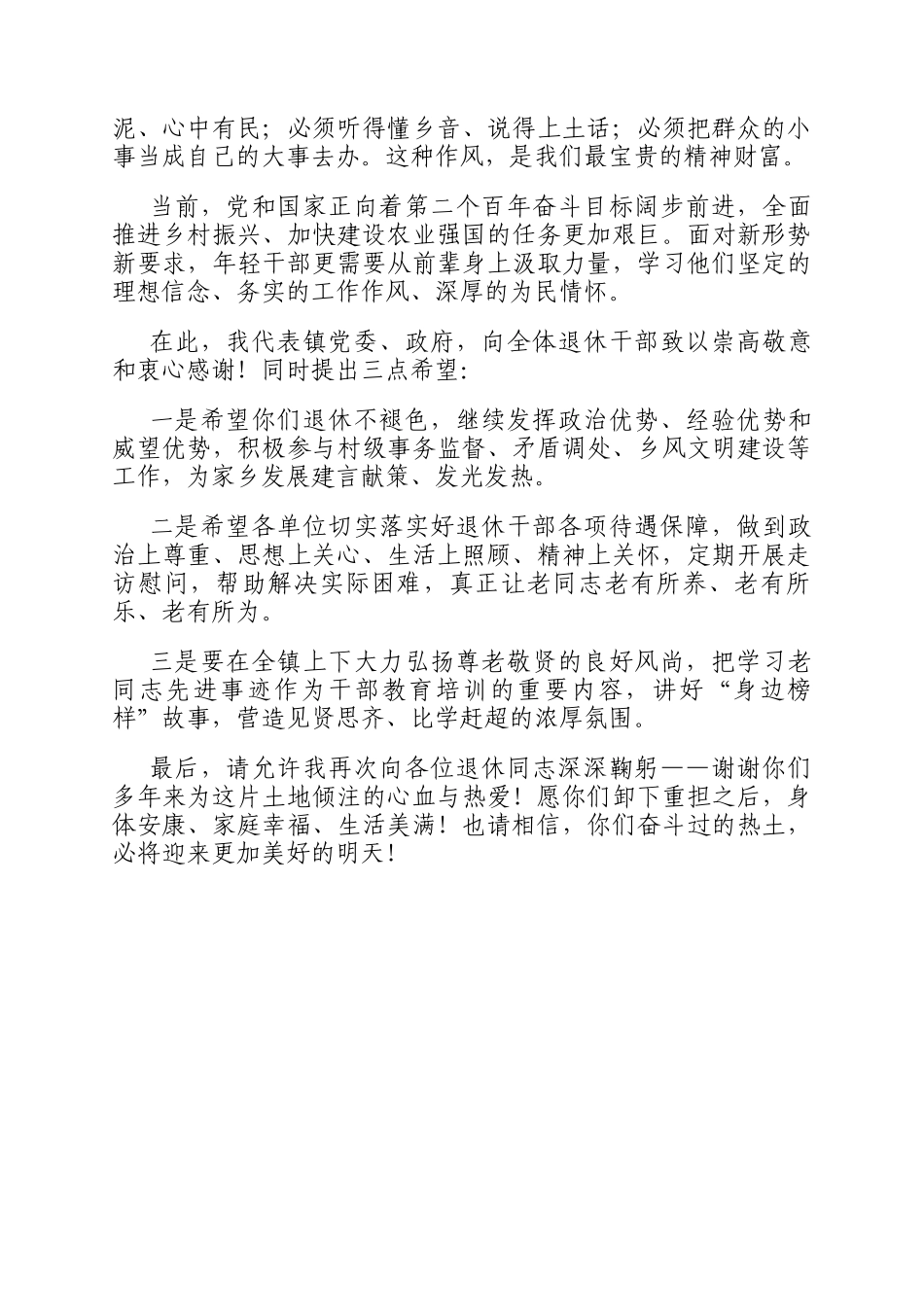 泥、心中有民；必须听得懂乡音、说得上土话；必须把群众的小事当成自己的大事去办。这种作风，是我们最宝贵的精神财富。

当前，党和国家正向着第二个百年奋斗目标阔步前进，全面推进乡村振兴、加快建设农业强国的任务更加艰巨。面对新形势新要求，年轻干部更需要从前辈身上汲取力量，学习他们坚定的理想信念、务实的工作作风、深厚的为民情怀。

在此，我代表镇党委、政府，向全体退休干部致以崇高敬意和衷心感谢！同时提出三点希望：

一是希望你们退休不褪色，继续发挥政治优势、经验优势和威望优势，积极参与村级事务监督、矛盾调处、乡风文明建设等工作，为家乡发展建言献策、发光发热。

二是希望各单位切实落实好退休干部各项待遇保障，做到政治上尊重、思想上关心、生活上照顾、精神上关怀，定期开展走访慰问，帮助解决实际困难，真正让老同志老有所养、老有所乐、老有所为。

三是要在全镇上下大力弘扬尊老敬贤的良好风尚，把学习老同志先进事迹作为干部教育培训的重要内容，讲好“身边榜样”故事，营造见贤思齐、比学赶超的浓厚氛围。

最后，请允许我再次向各位退休同志深深鞠躬——谢谢你们多年来为这片土地倾注的心血与热爱！愿你们卸下重担之后，身体安康、家庭幸福、生活美满！也请相信，你们奋斗过的热土，必将迎来更加美好的明天！